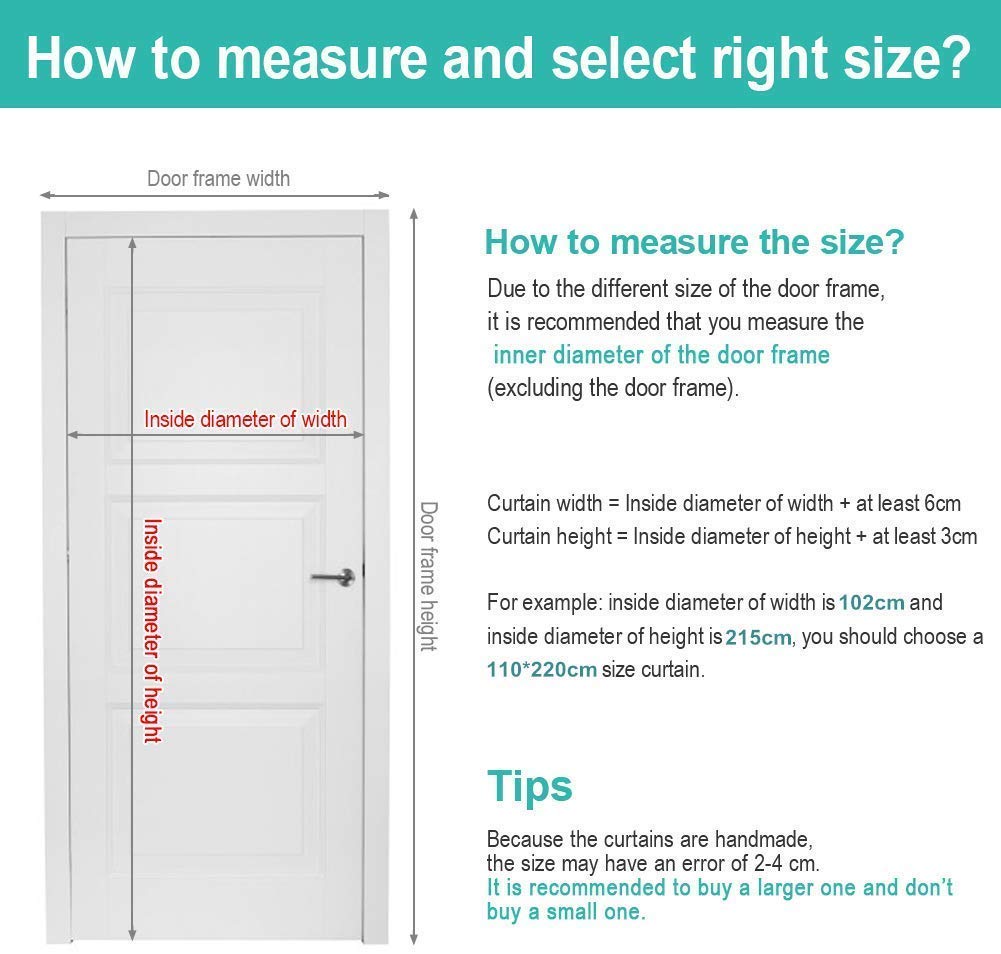 How to measure and select right size?

Door frame width

Inside diameter of width

Inside diameter of height

Door frame height

How to measure the size?

Due to the different size of the door frame, it is recommended that you measure the inner diameter of the door frame (excluding the door frame).

Curtain width = Inside diameter of width + at least 6cm
Curtain height = Inside diameter of height + at least 3cm

For example: inside diameter of width is 102cm and inside diameter of height is 215cm, you should choose a 110*220cm size curtain.

Tips

Because the curtains are handmade, the size may have an error of 2-4 cm.
It is recommended to buy a larger one and don't buy a small one.